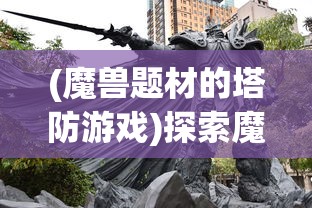 (魔兽题材的塔防游戏)探索魔